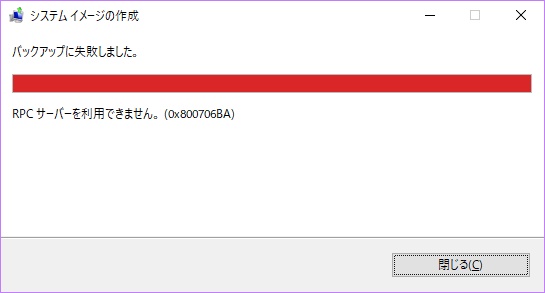 システム イメージの作成

バックアップに失敗しました。

RPC サーバーを利用できません。(0x800706BA)

閉じる(C)